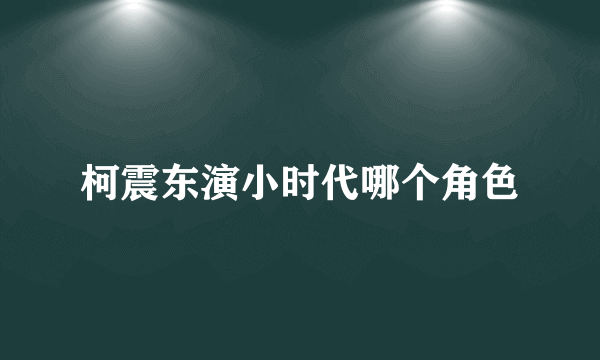 柯震东演小时代哪个角色